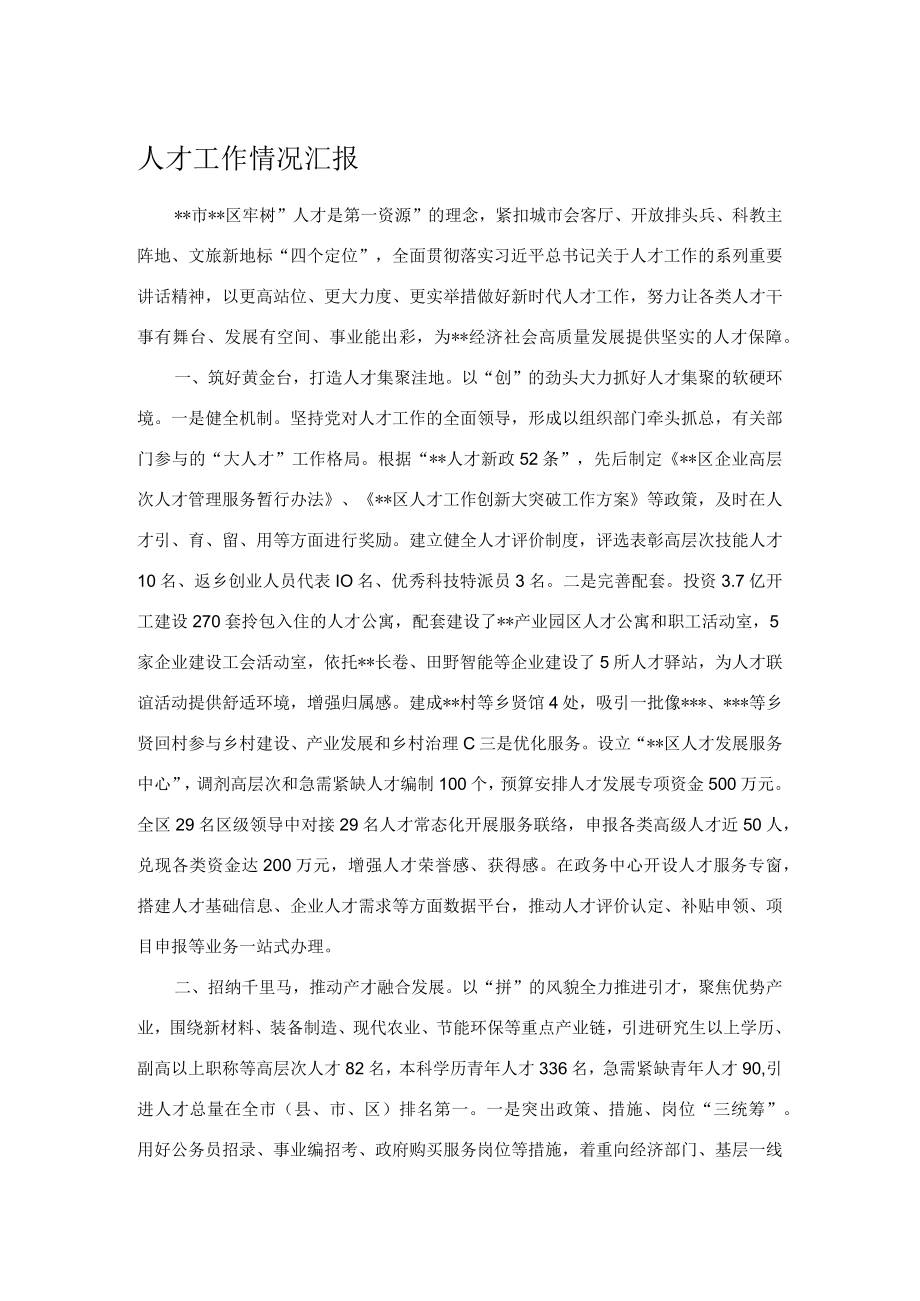 人才工作情况汇报

**市**区牢树”人才是第一资源”的理念，紧扣城市会客厅、开放排头兵、科教主阵地、文旅新地标“四个定位”，全面贯彻落实习近平总书记关于人才工作的系列重要讲话精神，以更高站位、更大力度、更实举措做好新时代人才工作，努力让各类人才干事有舞台、发展有空间、事业能出彩，为**经济社会高质量发展提供坚实的人才保障。

一、筑好黄金台，打造人才集聚洼地。以“创”的劲头大力抓好人才集聚的软硬环境。一是健全机制。坚持党对人才工作的全面领导，形成以组织部门牵头抓总，有关部门参与的“大人才”工作格局。根据“**人才新政52条”，先后制定《**区企业高层次人才管理服务暂行办法》、《**区人才工作创新大突破工作方案》等政策，及时在人才引、育、留、用等方面进行奖励。建立健全人才评价制度，评选表彰高层次技能人才10名、返乡创业人员代表IO名、优秀科技特派员3名。二是完善配套。投资3.7亿开工建设270套拎包入住的人才公寓，配套建设了**产业园区人才公寓和职工活动室，5家企业建设工会活动室，依托**长卷、田野智能等企业建设了5所人才驿站，为人才联谊活动提供舒适环境，增强归属感。建成**村等乡贤馆4处，吸引一批像***、***等乡贤回村参与乡村建设、产业发展和乡村治理C三是优化服务。设立“**区人才发展服务中心”，调剂高层次和急需紧缺人才编制100个，预算安排人才发展专项资金500万元。全区29名区级领导中对接29名人才常态化开展服务联络，申报各类高级人才近50人，兑现各类资金达200万元，增强人才荣誉感、获得感。在政务中心开设人才服务专窗，搭建人才基础信息、企业人才需求等方面数据平台，推动人才评价认定、补贴申领、项目申报等业务一站式办理。

二、招纳千里马，推动产才融合发展。以“拼”的风貌全力推进引才，聚焦优势产业，围绕新材料、装备制造、现代农业、节能环保等重点产业链，引进研究生以上学历、副高以上职称等高层次人才82名，本科学历青年人才336名，急需紧缺青年人才90,引进人才总量在全市（县、市、区）排名第一。一是突出政策、措施、岗位“三统筹”。用好公务员招录、事业编招考、政府购买服务岗位等措施，着重向经济部门、基层一线